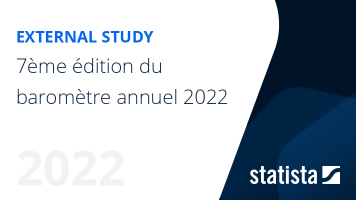 EXTERNAL STUDY
7ème édition du baromètre annuel 2022

2022

statista